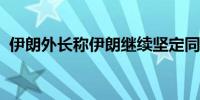 伊朗外长称伊朗继续坚定同